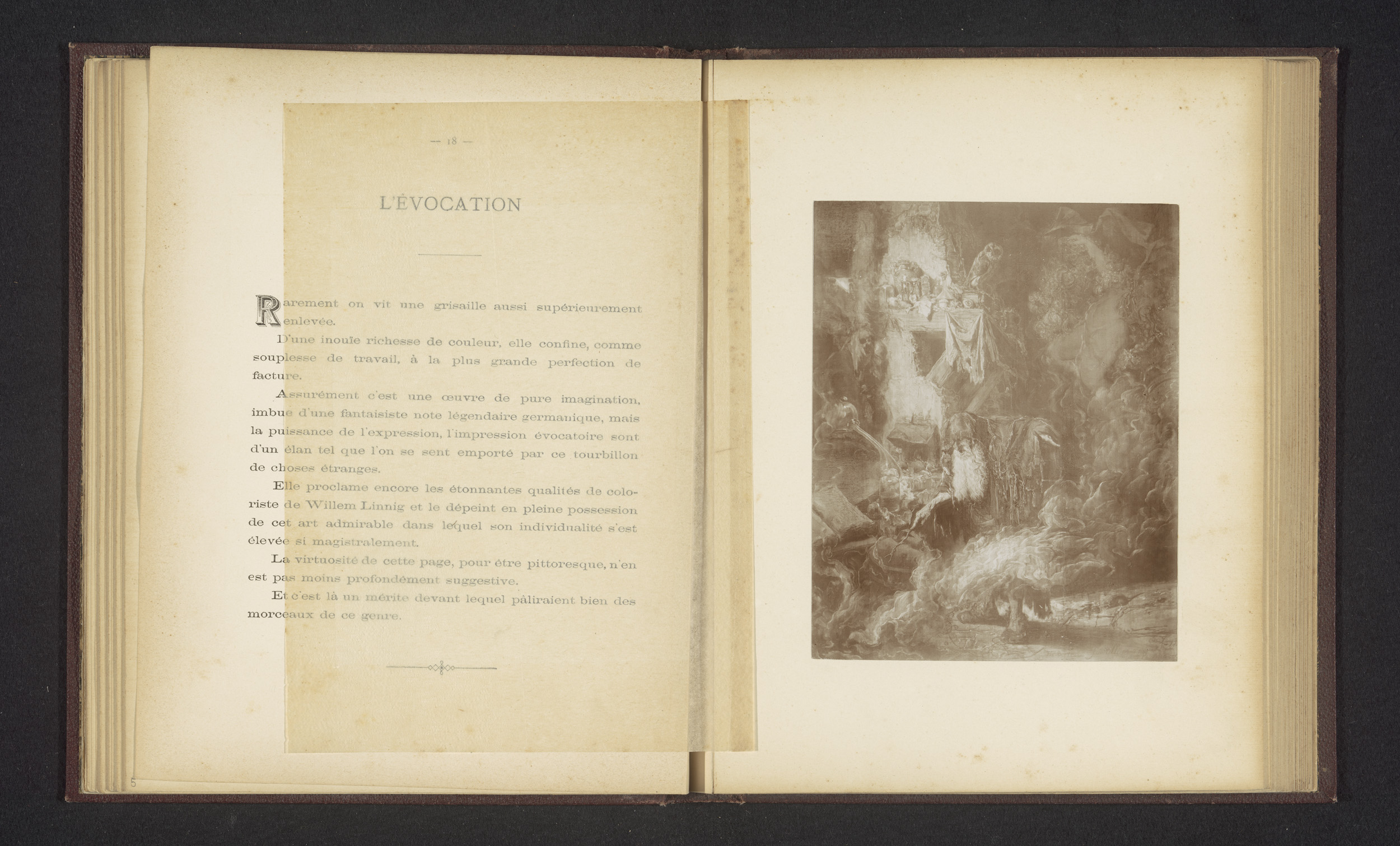 — 18 —

L'ÉVOCATION

Rarement on vit une grisaille aussi supérieurement enlevée.

D'une inouïe richesse de couleur, elle confine, comme souplesse de travail, à la plus grande perfection de facture.

Assurément c'est une œuvre de pure imagination, imbue d'une fantaisiste note légendaire germanique, mais la puissance de l'expression, l'impression évocatoire sont d'un élan tel que l'on se sent emporté par ce tourbillon de choses étranges.

Elle proclame encore les étonnantes qualités de coloriste de Willem Linnig et le dépeint en pleine possession de cet art admirable dans lequel son individualité s'est élevée si magistralement.

La virtuosité de cette page, pour être pittoresque, n'en est pas moins profondément suggestive.

Et c'est là un mérite devant lequel pâliraient bien des morceaux de ce genre.

5